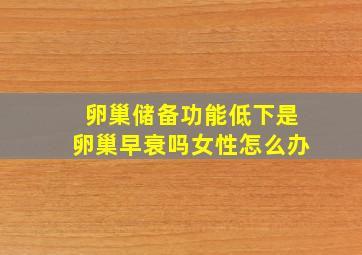 卵巢储备功能低下是
卵巢早衰吗女性怎么办